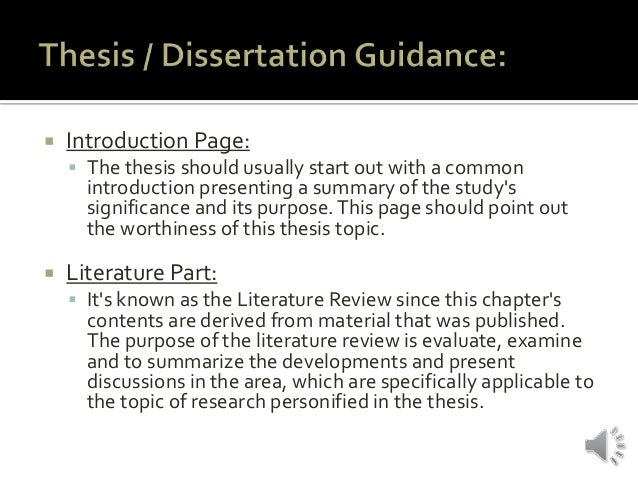 Thesis / Dissertation Guidance:

Introduction Page:

The thesis should usually start out with a common introduction presenting a summary of the study's significance and its purpose. This page should point out the worthiness of this thesis topic.

Literature Part:

It's known as the Literature Review since this chapter's contents are derived from material that was published. The purpose of the literature review is evaluate, examine and to summarize the developments and present discussions in the area, which are specifically applicable to the topic of research personified in the thesis.